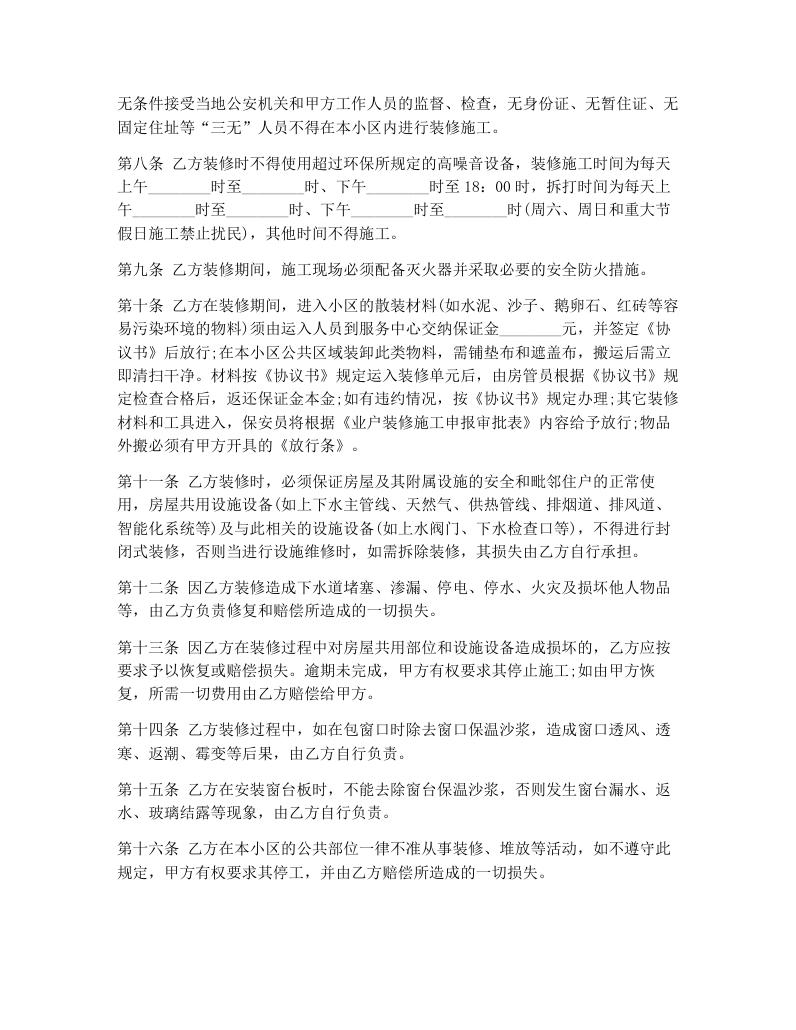 无条件接受当地公安机关和甲方工作人员的监督、检查，无身份证、无暂住证、无固定住址等“三无”人员不得在本小区内进行装修施工。

第八条 乙方装修时不得使用超过环保所规定的高噪音设备，装修施工时间为每天上午________时至________时、下午________时至 18：00 时，拆打时间为每天上午________时至________时、下午________时至________时(周六、周日和重大节假日施工禁止扰民)，其他时间不得施工。

第九条 乙方装修期间，施工现场必须配备灭火器并采取必要的安全防火措施。

第十条 乙方在装修期间，进入小区的散装材料(如水泥、沙子、鹅卵石、红砖等容易污染环境的物料)须由运入人员到服务中心交纳保证金________元，并签定《协议书》后放行;在本小区公共区域装卸此类物料，需铺垫布和遮盖布，搬运后需立即清扫干净。材料按《协议书》规定运入装修单元后，由房管员根据《协议书》规定检查合格后，返还保证金本金;如有违约情况，按《协议书》规定办理;其它装修材料和工具进入，保安员将根据《业户装修施工申报审批表》内容给予放行;物品外搬必须有甲方开具的《放行条》。

第十一条 乙方装修时，必须保证房屋及其附属设施的安全和毗邻住户的正常使用，房屋共用设施设备(如上下水主管线、天然气、供热管线、排烟道、排风道、智能化系统等)及与此相关的设施设备(如上水阀门、下水检查口等)，不得进行封闭式装修，否则当进行设施维修时，如需拆除装修，其损失由乙方自行承担。

第十二条 因乙方装修造成下水道堵塞、渗漏、停电、停水、火灾及损坏他人物品等，由乙方负责修复和赔偿所造成的一切损失。

第十三条 因乙方在装修过程中对房屋共用部位和设施设备造成损坏的，乙方应按要求予以恢复或赔偿损失。逾期未完成，甲方有权要求其停止施工;如由甲方恢复，所需一切费用由乙方赔偿给甲方。

第十四条 乙方装修过程中，如在包窗口时除去窗口保温沙浆，造成窗口透风、透寒、返潮、霉变等后果，由乙方自行负责。

第十五条 乙方在安装窗台板时，不能去除窗台保温沙浆，否则发生窗台漏水、返水、玻璃结露等现象，由乙方自行负责。

第十六条 乙方在本小区的公共部位一律不准从事装修、堆放等活动，如不遵守此规定，甲方有权要求其停工，并由乙方赔偿所造成的一切损失。